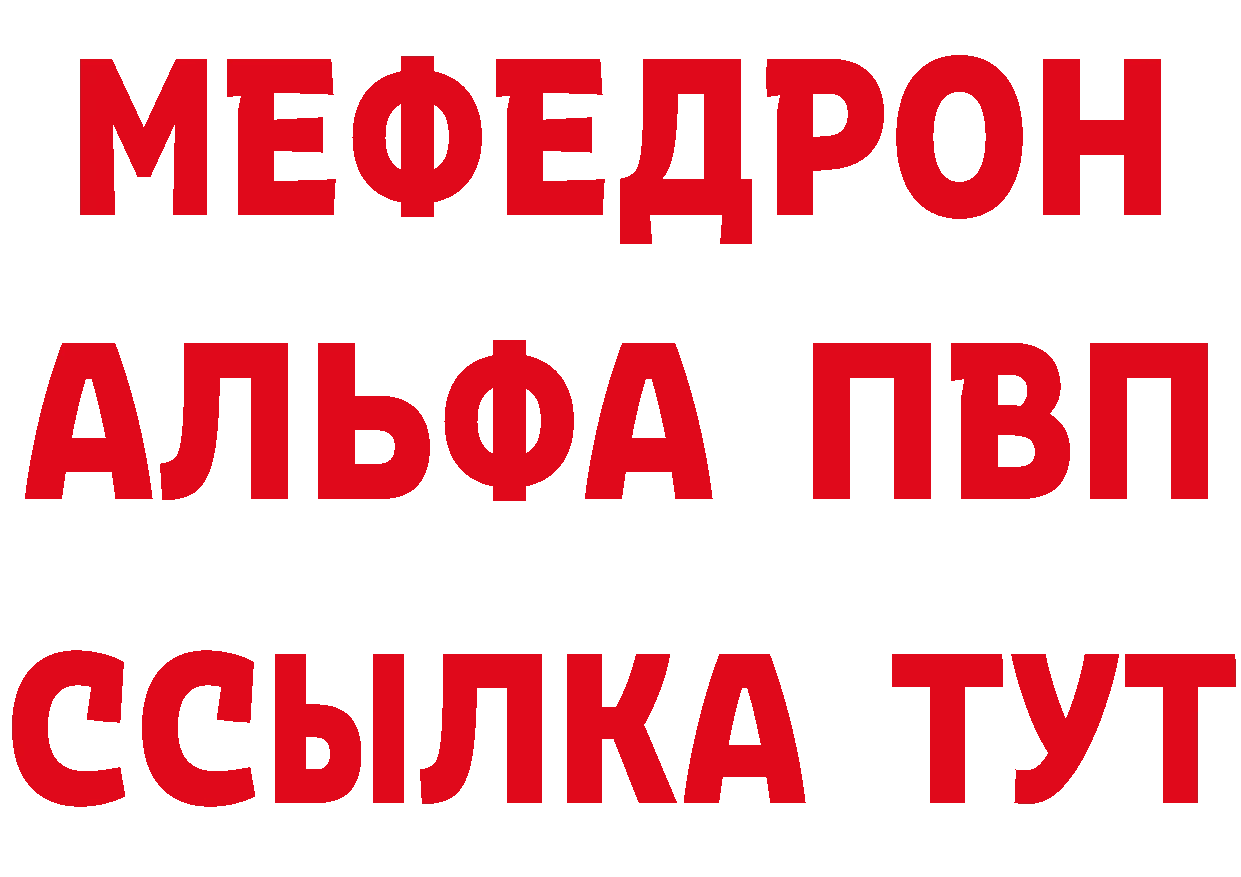 МЕФЕДРОН
АЛЬФА ПВП
ССЫЛКА ТУТ